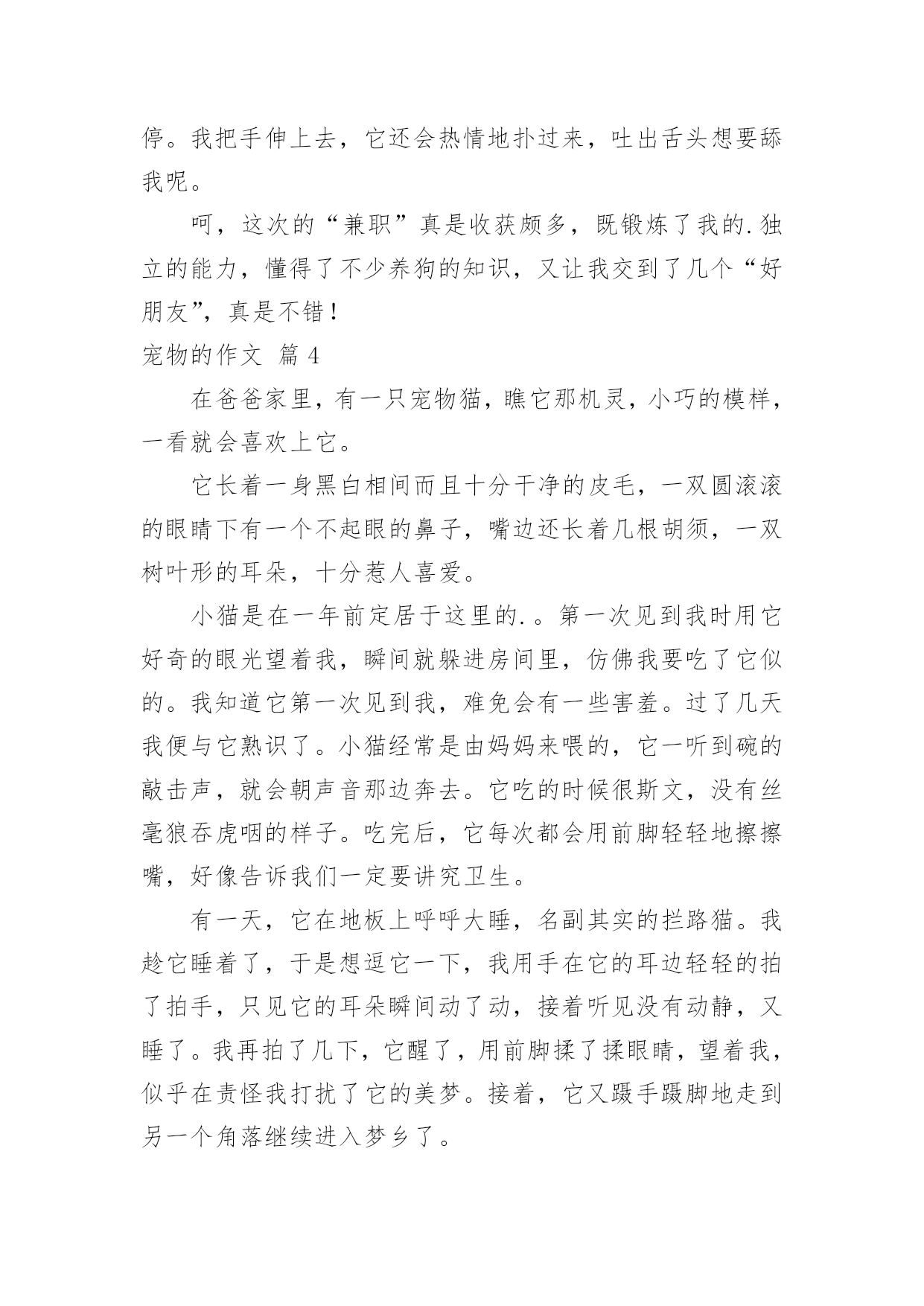 停。我把手伸上去，它还会热情地扑过来，吐出舌头想要舔我呢。

呵，这次的“兼职”真是收获颇多，既锻炼了我的.独立的能力，懂得了不少养狗的知识，又让我交到了几个“好朋友”，真是不错！

宠物的作文 篇 4

在爸爸家里，有一只宠物猫，瞧它那机灵，小巧的模样，一看就会喜欢上它。

它长着一身黑白相间而且十分干净的皮毛，一双圆滚滚的眼睛下有一个不起眼的鼻子，嘴边还长着几根胡须，一双树叶形的耳朵，十分惹人喜爱。

小猫是在一年前定居于这里的.。第一次见到我时用它好奇的眼光望着我，瞬间就躲进房间里，仿佛我要吃了它似的。我知道它第一次见到我，难免会有一些害羞。过了几天我便与它熟识了。小猫经常是由妈妈来喂的，它一听到碗的敲击声，就会朝声音那边奔去。它吃的时候很斯文，没有丝毫狼吞虎咽的样子。吃完后，它每次都会用前脚轻轻地擦擦嘴，好像告诉我们一定要讲究卫生。

有一天，它在地板上呼呼大睡，名副其实的拦路猫。我趁它睡着了，于是想逗它一下，我用手在它的耳边轻轻的拍了拍手，只见它的耳朵瞬间动了动，接着听见没有动静，又睡了。我再拍了几下，它醒了，用前脚揉了揉眼睛，望着我，似乎在责怪我打扰了它的美梦。接着，它又蹑手蹑脚地走到另一个角落继续进入梦乡了。